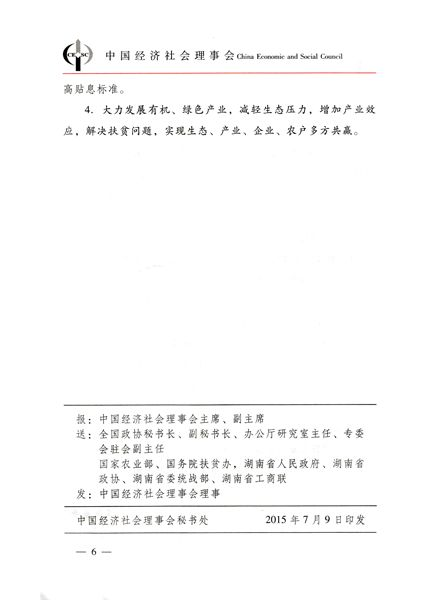 CESC 中国经济社会理事会 China Economic and Social Council

高贴息标准。

4. 大力发展有机、绿色产业，减轻生态压力，增加产业效应，解决扶贫问题，实现生态、产业、企业、农户多方共赢。

报：中国经济社会理事会主席、副主席
送：全国政协秘书长、副秘书长、办公厅研究室主任、专委会驻会副主任
国家农业部、国务院扶贫办，湖南省人民政府、湖南省政协、湖南省委统战部、湖南省工商联
发：中国经济社会理事会理事

中国经济社会理事会秘书处　　2015 年 7 月 9 日印发

— 6 —